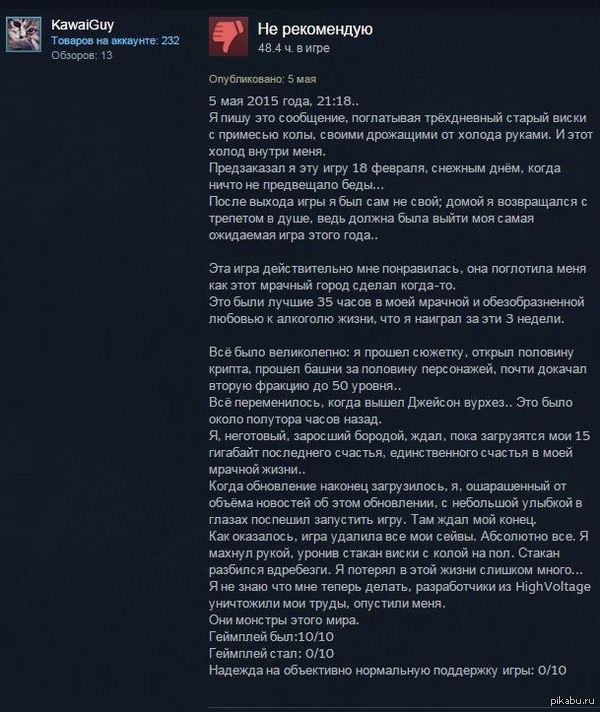 KawaiGuy
Товаров на аккаунте: 232
Обзоров: 13

Не рекомендую
48.4 ч. в игре

Опубликовано: 5 мая

5 мая 2015 года, 21:18..
Я пишу это сообщение, поглатывая трёхдневный старый виски с примесью колы, своими дрожащими от холода руками. И этот холод внутри меня.
Предзаказал я эту игру 18 февраля, снежным днём, когда ничто не предвещало беды...
После выхода игры я был сам не свой; домой я возвращался с трепетом в душе, ведь должна была выйти моя самая ожидаемая игра этого года..

Эта игра действительно мне понравилась, она поглотила меня как этот мрачный город сделал когда-то.
Это были лучшие 35 часов в моей мрачной и обезобразненной любовью к алкоголю жизни, что я наиграл за эти 3 недели.

Всё было великолепно: я прошел сюжетку, открыл половину крипта, прошел башни за половину персонажей, почти докачал вторую фракцию до 50 уровня..
Всё переменилось, когда вышел Джейсон вурхез.. Это было около полутора часов назад.
Я, неготовый, заросший бородой, ждал, пока загрузятся мои 15 гигабайт последнего счастья, единственного счастья в моей мрачной жизни..
Когда обновление наконец загрузилось, я, ошарашенный от объёма новостей об этом обновлении, с небольшой улыбкой в глазах поспешил запустить игру. Там ждал мой конец.
Как оказалось, игра удалила все мои сейвы. Абсолютно все. Я махнул рукой, уронив стакан виски с колой на пол. Стакан разбился вдребезги. Я потерял в этой жизни слишком много...
Я не знаю что мне теперь делать, разработчики из HighVoltage уничтожили мои труды, опустили меня.
Они монстры этого мира.
Геймплей был:10/10
Геймплей стал: 0/10
Надежда на объективно нормальную поддержку игры: 0/10

pikabu.ru